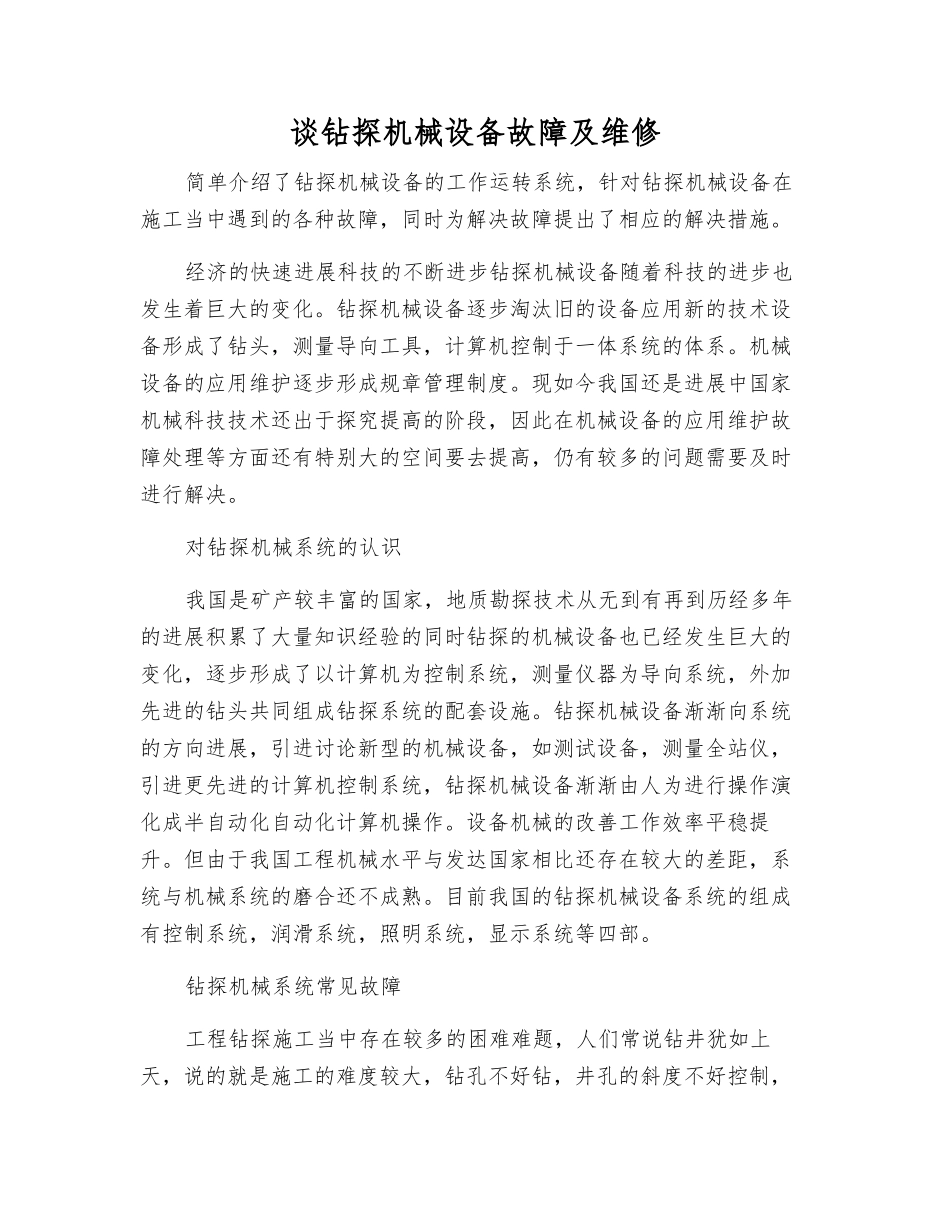 谈钻探机械设备故障及维修

简单介绍了钻探机械设备的工作运转系统，针对钻探机械设备在施工当中遇到的各种故障，同时为解决故障提出了相应的解决措施。

经济的快速进展科技的不断进步钻探机械设备随着科技的进步也发生着巨大的变化。钻探机械设备逐步淘汰旧的设备应用新的技术设备形成了钻头，测量导向工具，计算机控制于一体系统的体系。机械设备的应用维护逐步形成规章管理制度。现如今我国还是进展中国家机械科技技术还出于探究提高的阶段，因此在机械设备的应用维护故障处理等方面还有特别大的空间要去提高，仍有较多的问题需要及时进行解决。

对钻探机械系统的认识

我国是矿产较丰富的国家，地质勘探技术从无到有再到历经多年的进展积累了大量知识经验的同时钻探的机械设备也已经发生巨大的变化，逐步形成了以计算机为控制系统，测量仪器为导向系统，外加先进的钻头共同组成钻探系统的配套设施。钻探机械设备渐渐向系统的方向进展，引进讨论新型的机械设备，如测试设备，测量全站仪，引进更先进的计算机控制系统，钻探机械设备渐渐由人为进行操作演化成半自动化自动化计算机操作。设备机械的改善工作效率平稳提升。但由于我国工程机械水平与发达国家相比还存在较大的差距，系统与机械系统的磨合还不成熟。目前我国的钻探机械设备系统的组成有控制系统，润滑系统，照明系统，显示系统等四部。

钻探机械系统常见故障

工程钻探施工当中存在较多的困难难题，人们常说钻井犹如上天，说的就是施工的难度较大，钻孔不好钻，井孔的斜度不好控制，